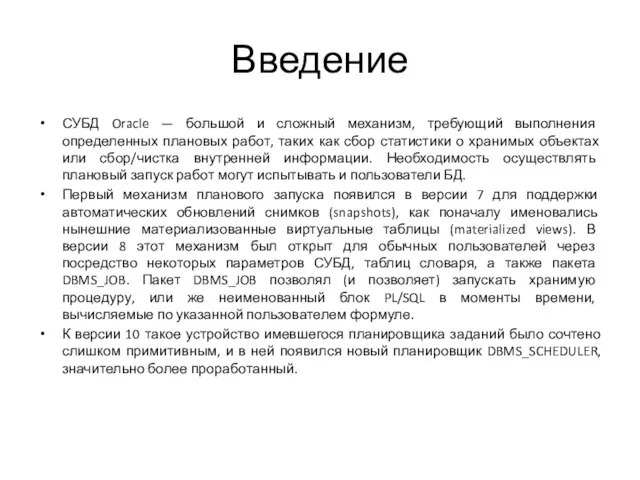 Введение

• СУБД Oracle — большой и сложный механизм, требующий выполнения определенных плановых работ, таких как сбор статистики о хранимых объектах или сбор/чистка внутренней информации. Необходимость осуществлять плановый запуск работ могут испытывать и пользователи БД.

• Первый механизм планового запуска появился в версии 7 для поддержки автоматических обновлений снимков (snapshots), как поначалу именовались нынешние материализованные виртуальные таблицы (materialized views). В версии 8 этот механизм был открыт для обычных пользователей через посредство некоторых параметров СУБД, таблиц словаря, а также пакета DBMS_JOB. Пакет DBMS_JOB позволял (и позволяет) запускать хранимую процедуру, или же неименованный блок PL/SQL в моменты времени, вычисляемые по указанной пользователем формуле.

• К версии 10 такое устройство имевшегося планировщика заданий было сочтено слишком примитивным, и в ней появился новый планировщик DBMS_SCHEDULER, значительно более проработанный.